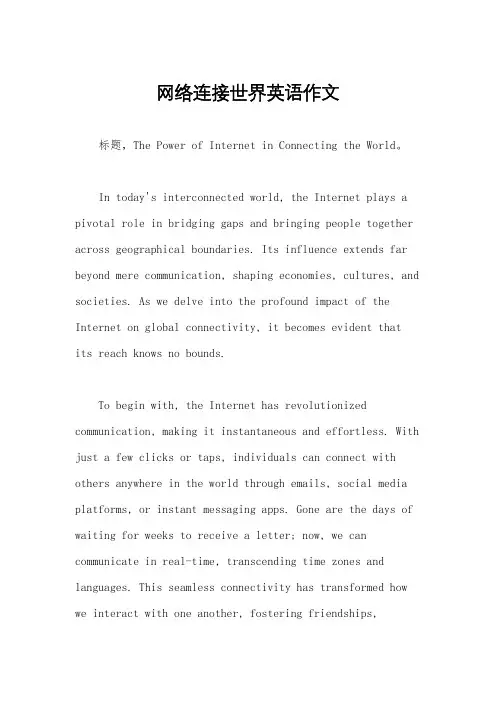 网络连接世界英语作文

标题，The Power of Internet in Connecting the World。

In today's interconnected world, the Internet plays a pivotal role in bridging gaps and bringing people together across geographical boundaries. Its influence extends far beyond mere communication, shaping economies, cultures, and societies. As we delve into the profound impact of the Internet on global connectivity, it becomes evident that its reach knows no bounds.

To begin with, the Internet has revolutionized communication, making it instantaneous and effortless. With just a few clicks or taps, individuals can connect with others anywhere in the world through emails, social media platforms, or instant messaging apps. Gone are the days of waiting for weeks to receive a letter; now, we can communicate in real-time, transcending time zones and languages. This seamless connectivity has transformed how we interact with one another, fostering friendships,